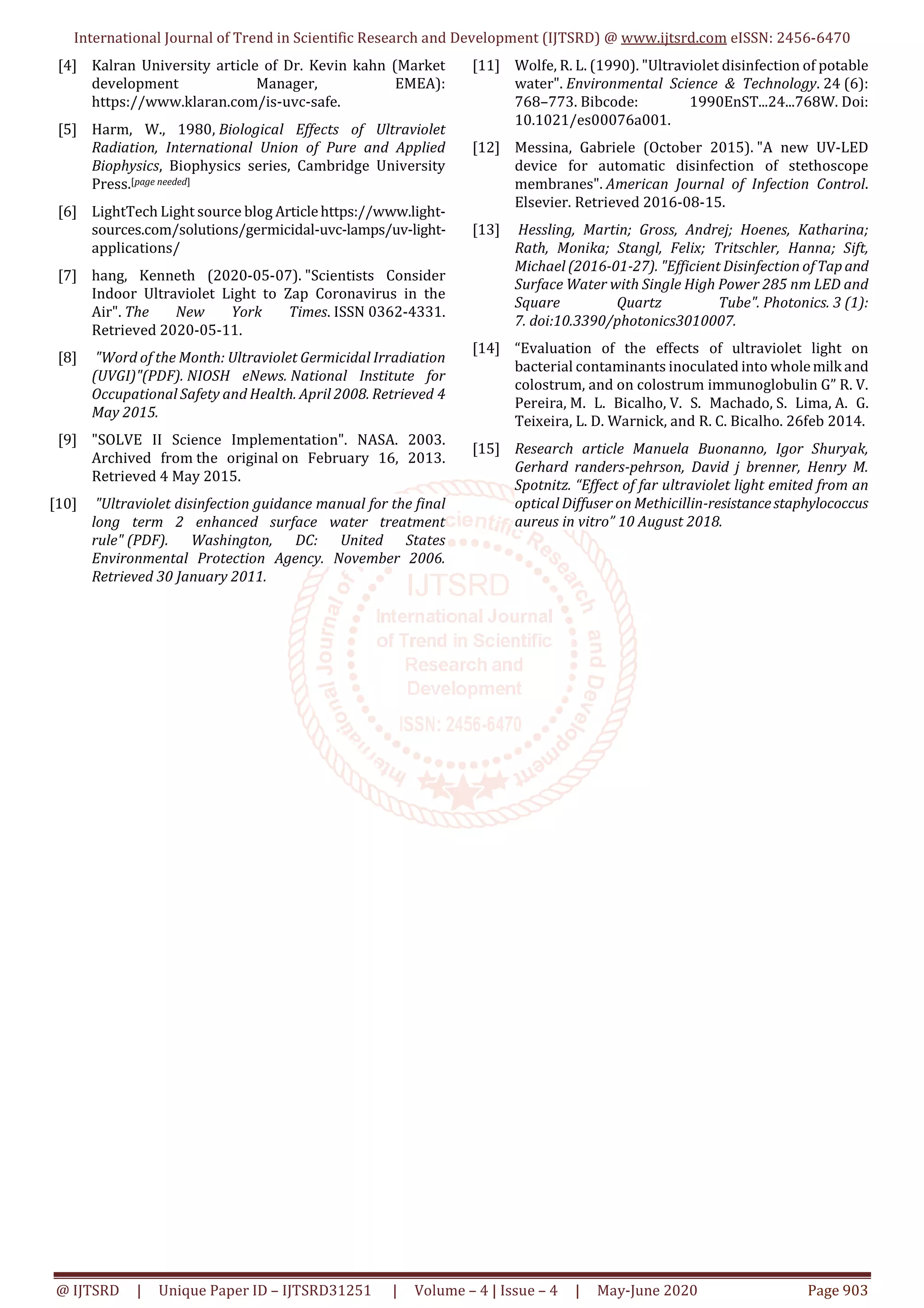 International Journal of Trend in Scientific Research and Development (IJTSRD) @ www.ijtsrd.com eISSN: 2456-6470

[4] Kalran University article of Dr. Kevin kahn (Market development Manager, EMEA): https://www.klaran.com/is-uvc-safe.

[5] Harm, W., 1980, Biological Effects of Ultraviolet Radiation, International Union of Pure and Applied Biophysics, Biophysics series, Cambridge University Press.[page needed]

[6] LightTech Light source blog Article https://www.light-sources.com/solutions/germicidal-uvc-lamps/uv-light-applications/

[7] hang, Kenneth (2020-05-07). "Scientists Consider Indoor Ultraviolet Light to Zap Coronavirus in the Air". The New York Times. ISSN 0362-4331. Retrieved 2020-05-11.

[8] "Word of the Month: Ultraviolet Germicidal Irradiation (UVGI)"(PDF). NIOSH eNews. National Institute for Occupational Safety and Health. April 2008. Retrieved 4 May 2015.

[9] "SOLVE II Science Implementation". NASA. 2003. Archived from the original on February 16, 2013. Retrieved 4 May 2015.

[10] "Ultraviolet disinfection guidance manual for the final long term 2 enhanced surface water treatment rule" (PDF). Washington, DC: United States Environmental Protection Agency. November 2006. Retrieved 30 January 2011.

[11] Wolfe, R. L. (1990). "Ultraviolet disinfection of potable water". Environmental Science & Technology. 24 (6): 768–773. Bibcode: 1990EnST...24...768W. Doi: 10.1021/es00076a001.

[12] Messina, Gabriele (October 2015). "A new UV-LED device for automatic disinfection of stethoscope membranes". American Journal of Infection Control. Elsevier. Retrieved 2016-08-15.

[13] Hessling, Martin; Gross, Andrej; Hoenes, Katharina; Rath, Monika; Stangl, Felix; Tritschler, Hanna; Sift, Michael (2016-01-27). "Efficient Disinfection of Tap and Surface Water with Single High Power 285 nm LED and Square Quartz Tube". Photonics. 3 (1): 7. doi:10.3390/photonics3010007.

[14] "Evaluation of the effects of ultraviolet light on bacterial contaminants inoculated into whole milk and colostrum, and on colostrum immunoglobulin G" R. V. Pereira, M. L. Bicalho, V. S. Machado, S. Lima, A. G. Teixeira, L. D. Warnick, and R. C. Bicalho. 26feb 2014.

[15] Research article Manuela Buonanno, Igor Shuryak, Gerhard randers-pehrson, David j brenner, Henry M. Spotnitz. "Effect of far ultraviolet light emited from an optical Diffuser on Methicillin-resistance staphylococcus aureus in vitro" 10 August 2018.

@ IJTSRD | Unique Paper ID – IJTSRD31251 | Volume – 4 | Issue – 4 | May-June 2020 Page 903

International Journal of Trend in Scientific Research and Development IJTSRD International Journal of Trend in Scientific Research and Development ISSN: 2456-6470